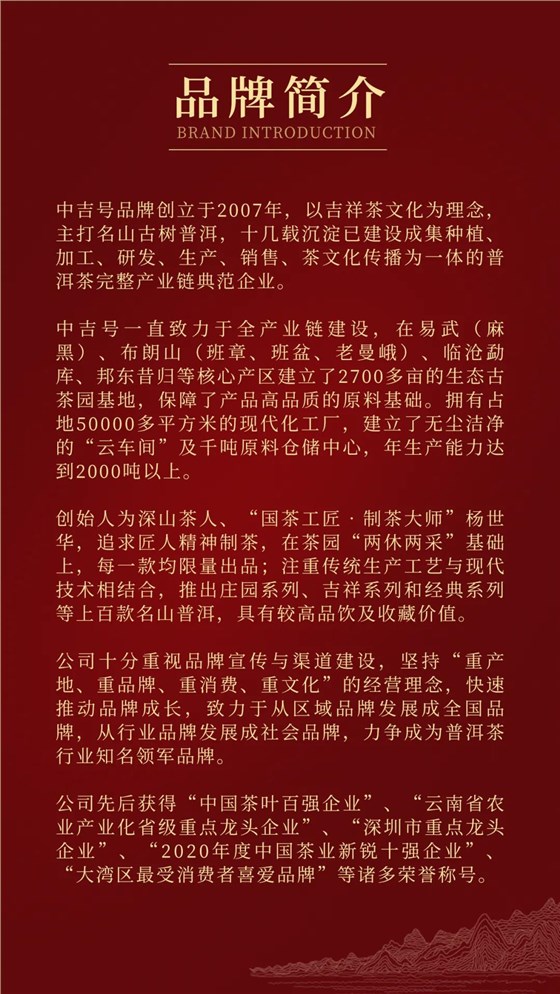 品牌简介
BRAND INTRODUCTION

中吉号品牌创立于2007年，以吉祥茶文化为理念，主打名山古树普洱，十几载沉淀已建设成集种植、加工、研发、生产、销售、茶文化传播为一体的普洱茶完整产业链典范企业。

中吉号一直致力于全产业链建设，在易武（麻黑）、布朗山（班章、班盆、老曼峨）、临沧勐库、邦东昔归等核心产区建立了2700多亩的生态古茶园基地，保障了产品高品质的原料基础。拥有占地50000多平方米的现代化工厂，建立了无尘洁净的“云车间”及千吨原料仓储中心，年生产能力达到2000吨以上。

创始人为深山茶人、“国茶工匠·制茶大师”杨世华，追求匠人精神制茶，在茶园“两休两采”基础上，每一款均限量出品；注重传统生产工艺与现代技术相结合，推出庄园系列、吉祥系列和经典系列等上百款名山普洱，具有较高品饮及收藏价值。

公司十分重视品牌宣传与渠道建设，坚持“重产地、重品牌、重消费、重文化”的经营理念，快速推动品牌成长，致力于从区域品牌发展成全国品牌，从行业品牌发展成社会品牌，力争成为普洱茶行业知名领军品牌。

公司先后获得“中国茶叶百强企业”、“云南省农业产业化省级重点龙头企业”、“深圳市重点龙头企业”、“2020年度中国茶业新锐十强企业”、“大湾区最受消费者喜爱品牌”等诸多荣誉称号。